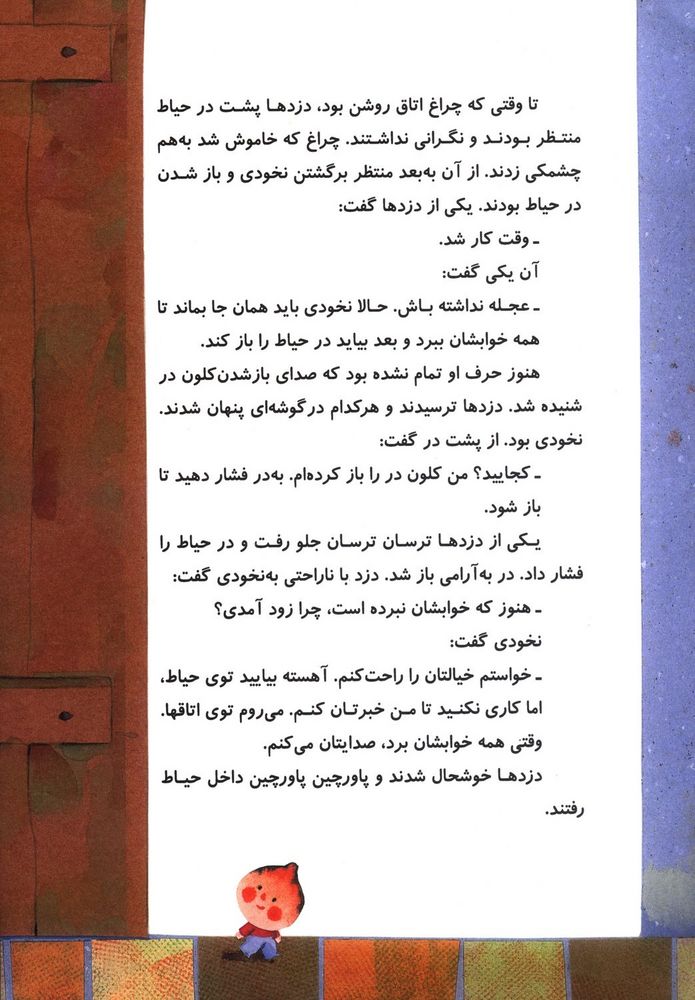 تا وقتی که چراغ اتاق روشن بود، دزدها پشت در حیاط منتظر بودند و نگرانی نداشتند. چراغ که خاموش شد به‌هم چشمکی زدند. از آن به‌بعد منتظر برگشتن نخودی و باز شدن در حیاط بودند. یکی از دزدها گفت:

ـ وقت کار شد.

آن یکی گفت:

ـ عجله نداشته باش. حالا نخودی باید همان جا بماند تا همه خوابشان ببرد و بعد بیاید در حیاط را باز کند.

هنوز حرف او تمام نشده بود که صدای بازشدن‌کلون در شنیده شد. دزدها ترسیدند و هرکدام درگوشه‌ای پنهان شدند. نخودی بود. از پشت در گفت:

ـ کجایید؟ من کلون در را باز کرده‌ام. به‌در فشار دهید تا باز شود.

یکی از دزدها ترسان ترسان جلو رفت و در حیاط را فشار داد. در به‌آرامی باز شد. دزد با ناراحتی به‌نخودی گفت:

ـ هنوز که خوابشان نبرده است، چرا زود آمدی؟

نخودی گفت:

ـ خواستم خیالتان را راحت‌کنم. آهسته بیایید توی حیاط، اما کاری نکنید تا من خبرتان کنم. می‌روم توی اتاقها. وقتی همه خوابشان برد، صدایتان می‌کنم.

دزدها خوشحال شدند و پاورچین پاورچین داخل حیاط رفتند.